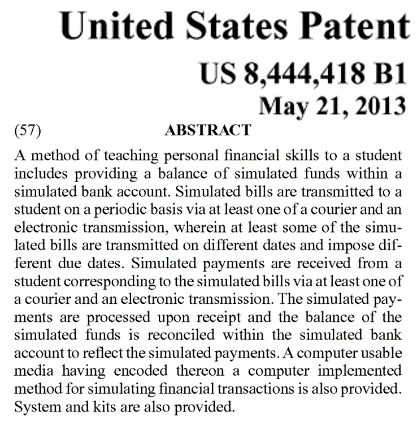 United States Patent

US 8,444,418 B1

May 21, 2013

(57) ABSTRACT

A method of teaching personal financial skills to a student includes providing a balance of simulated funds within a simulated bank account. Simulated bills are transmitted to a student on a periodic basis via at least one of a courier and an electronic transmission, wherein at least some of the simulated bills are transmitted on different dates and impose different due dates. Simulated payments are received from a student corresponding to the simulated bills via at least one of a courier and an electronic transmission. The simulated payments are processed upon receipt and the balance of the simulated funds is reconciled within the simulated bank account to reflect the simulated payments. A computer usable media having encoded thereon a computer implemented method for simulating financial transactions is also provided. System and kits are also provided.